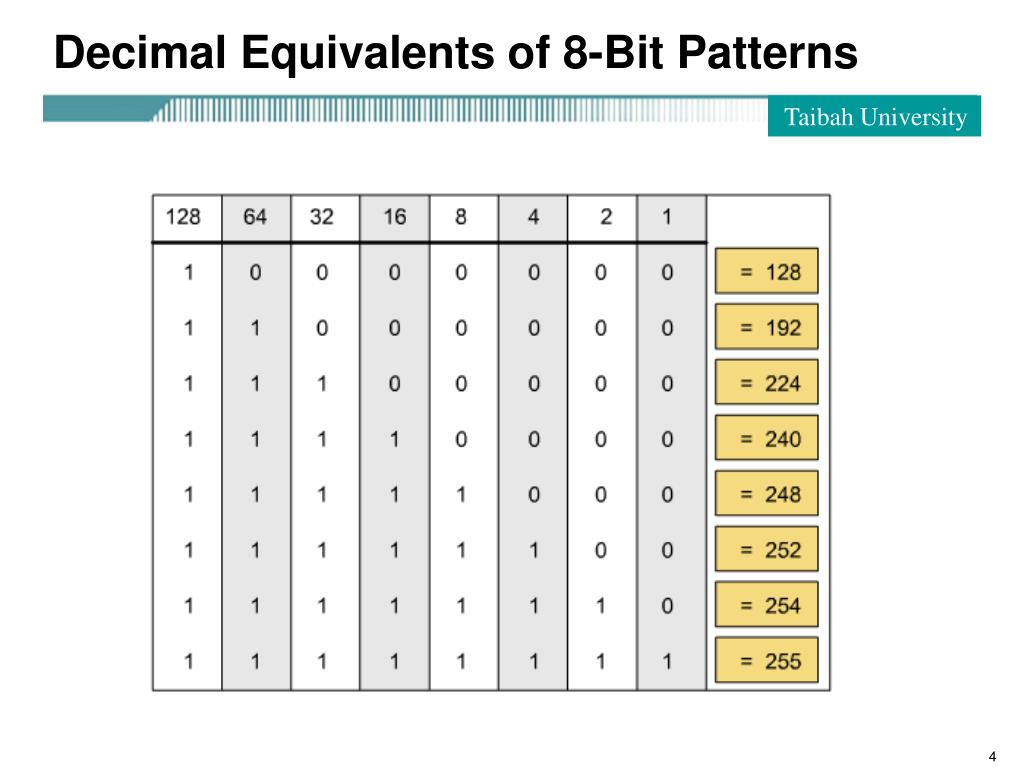 Decimal Equivalents of 8-Bit Patterns

Taibah University

| 128 | 64 | 32 | 16 | 8 | 4 | 2 | 1 | |
|---|---|---|---|---|---|---|---|---|
| 1 | 0 | 0 | 0 | 0 | 0 | 0 | 0 | = 128 |
| 1 | 1 | 0 | 0 | 0 | 0 | 0 | 0 | = 192 |
| 1 | 1 | 1 | 0 | 0 | 0 | 0 | 0 | = 224 |
| 1 | 1 | 1 | 1 | 0 | 0 | 0 | 0 | = 240 |
| 1 | 1 | 1 | 1 | 1 | 0 | 0 | 0 | = 248 |
| 1 | 1 | 1 | 1 | 1 | 1 | 0 | 0 | = 252 |
| 1 | 1 | 1 | 1 | 1 | 1 | 1 | 0 | = 254 |
| 1 | 1 | 1 | 1 | 1 | 1 | 1 | 1 | = 255 |

4